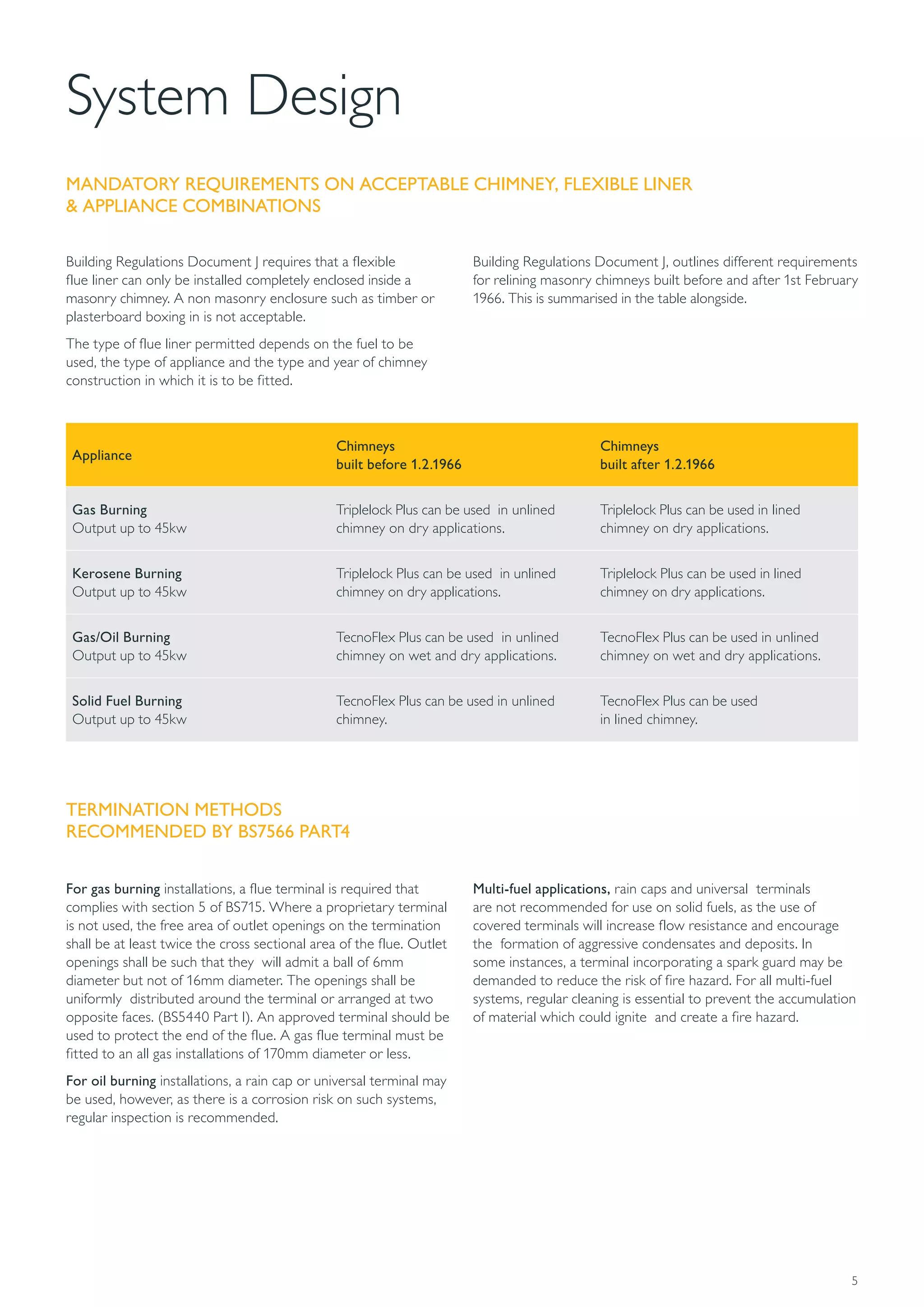 System Design

MANDATORY REQUIREMENTS ON ACCEPTABLE CHIMNEY, FLEXIBLE LINER & APPLIANCE COMBINATIONS

Building Regulations Document J requires that a flexible flue liner can only be installed completely enclosed inside a masonry chimney. A non masonry enclosure such as timber or plasterboard boxing in is not acceptable.

The type of flue liner permitted depends on the fuel to be used, the type of appliance and the type and year of chimney construction in which it is to be fitted.

Building Regulations Document J, outlines different requirements for relining masonry chimneys built before and after 1st February 1966. This is summarised in the table alongside.

| Appliance | Chimneys built before 1.2.1966 | Chimneys built after 1.2.1966 |
|---|---|---|
| Gas Burning Output up to 45kw | Triplelock Plus can be used in unlined chimney on dry applications. | Triplelock Plus can be used in lined chimney on dry applications. |
| Kerosene Burning Output up to 45kw | Triplelock Plus can be used in unlined chimney on dry applications. | Triplelock Plus can be used in lined chimney on dry applications. |
| Gas/Oil Burning Output up to 45kw | TecnoFlex Plus can be used in unlined chimney on wet and dry applications. | TecnoFlex Plus can be used in unlined chimney on wet and dry applications. |
| Solid Fuel Burning Output up to 45kw | TecnoFlex Plus can be used in unlined chimney. | TecnoFlex Plus can be used in lined chimney. |

TERMINATION METHODS RECOMMENDED BY BS7566 PART4

For gas burning installations, a flue terminal is required that complies with section 5 of BS715. Where a proprietary terminal is not used, the free area of outlet openings on the termination shall be at least twice the cross sectional area of the flue. Outlet openings shall be such that they will admit a ball of 6mm diameter but not of 16mm diameter. The openings shall be uniformly distributed around the terminal or arranged at two opposite faces. (BS5440 Part I). An approved terminal should be used to protect the end of the flue. A gas flue terminal must be fitted to an all gas installations of 170mm diameter or less.

For oil burning installations, a rain cap or universal terminal may be used, however, as there is a corrosion risk on such systems, regular inspection is recommended.

Multi-fuel applications, rain caps and universal terminals are not recommended for use on solid fuels, as the use of covered terminals will increase flow resistance and encourage the formation of aggressive condensates and deposits. In some instances, a terminal incorporating a spark guard may be demanded to reduce the risk of fire hazard. For all multi-fuel systems, regular cleaning is essential to prevent the accumulation of material which could ignite and create a fire hazard.

5